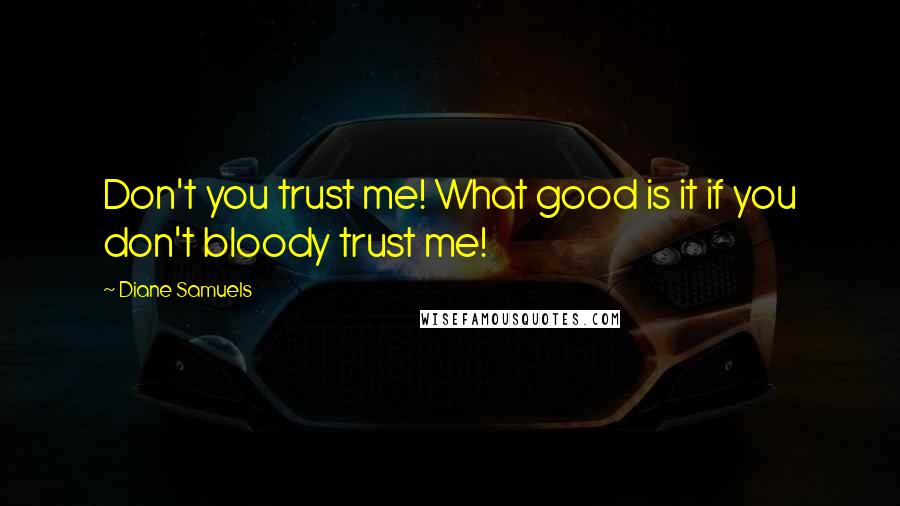 Don't you trust me! What good is it if you don't bloody trust me!

~ Diane Samuels

WISEFAMOUSQUOTES.COM